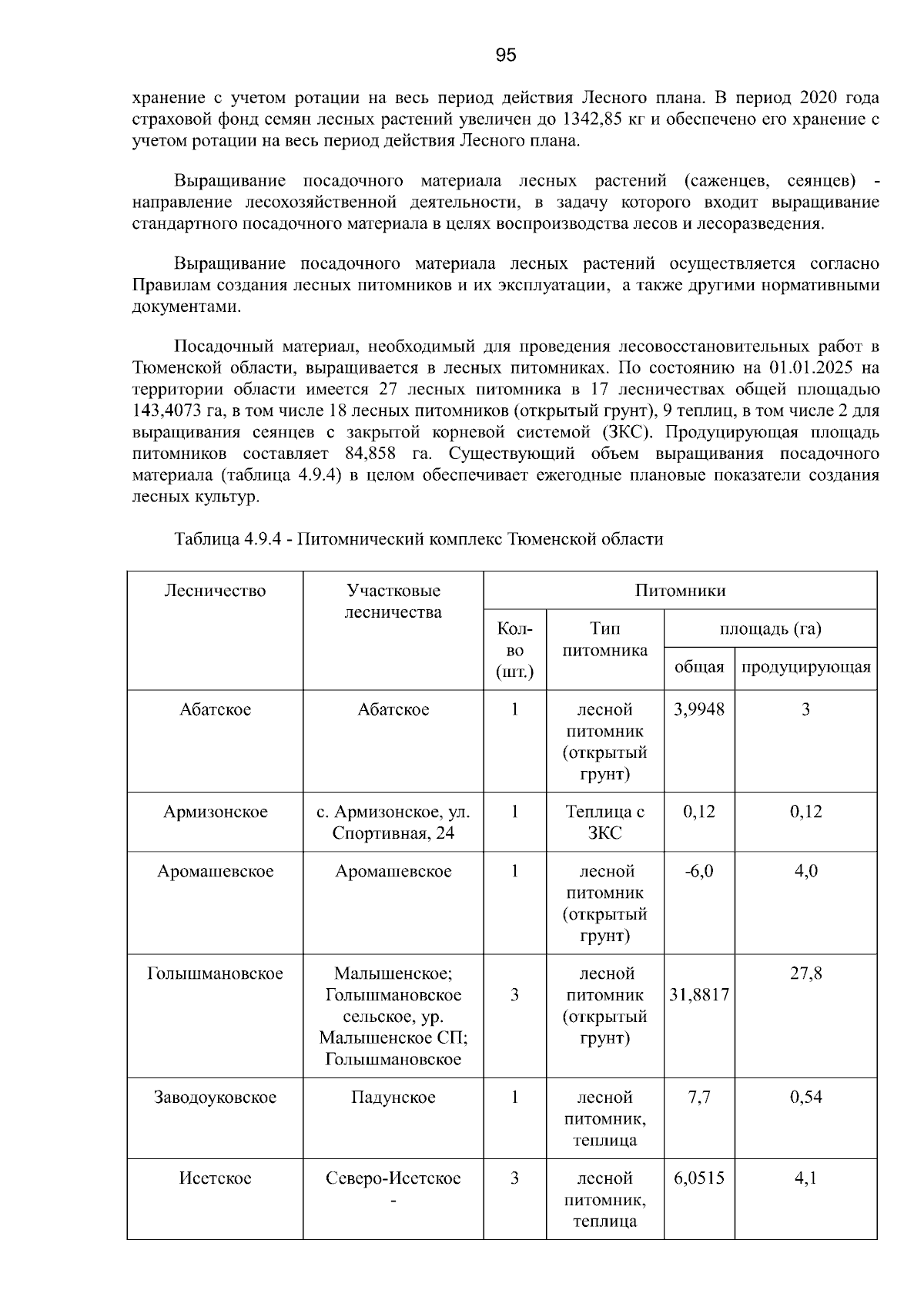 95

хранение с учетом ротации на весь период действия Лесного плана. В период 2020 года страховой фонд семян лесных растений увеличен до 1342,85 кг и обеспечено его хранение с учетом ротации на весь период действия Лесного плана.

Выращивание посадочного материала лесных растений (саженцев, сеянцев) - направление лесохозяйственной деятельности, в задачу которого входит выращивание стандартного посадочного материала в целях воспроизводства лесов и лесоразведения.

Выращивание посадочного материала лесных растений осуществляется согласно Правилам создания лесных питомников и их эксплуатации, а также другими нормативными документами.

Посадочный материал, необходимый для проведения лесовосстановительных работ в Тюменской области, выращивается в лесных питомниках. По состоянию на 01.01.2025 на территории области имеется 27 лесных питомника в 17 лесничествах общей площадью 143,4073 га, в том числе 18 лесных питомников (открытый грунт), 9 теплиц, в том числе 2 для выращивания сеянцев с закрытой корневой системой (ЗКС). Продуцирующая площадь питомников составляет 84,858 га. Существующий объем выращивания посадочного материала (таблица 4.9.4) в целом обеспечивает ежегодные плановые показатели создания лесных культур.

Таблица 4.9.4 - Питомнический комплекс Тюменской области

| Лесничество | Участковые лесничества | Питомники | | | |
|---|---|---|---|---|---|
| | | Кол-во (шт.) | Тип питомника | площадь (га) | |
| | | | | общая | продуцирующая |
| Абатское | Абатское | 1 | лесной питомник (открытый грунт) | 3,9948 | 3 |
| Армизонское | с. Армизонское, ул. Спортивная, 24 | 1 | Теплица с ЗКС | 0,12 | 0,12 |
| Аромашевское | Аромашевское | 1 | лесной питомник (открытый грунт) | -6,0 | 4,0 |
| Голышмановское | Малышенское; Голышмановское сельское, ур. Малышенское СП; Голышмановское | 3 | лесной питомник (открытый грунт) | 31,8817 | 27,8 |
| Заводоуковское | Падунское | 1 | лесной питомник, теплица | 7,7 | 0,54 |
| Исетское | Северо-Исетское - | 3 | лесной питомник, теплица | 6,0515 | 4,1 |